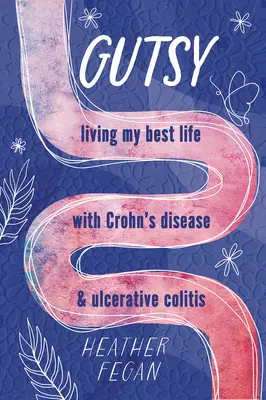 GUTSY

living my best life

with Crohn's disease

& ulcerative colitis

HEATHER FEGAN